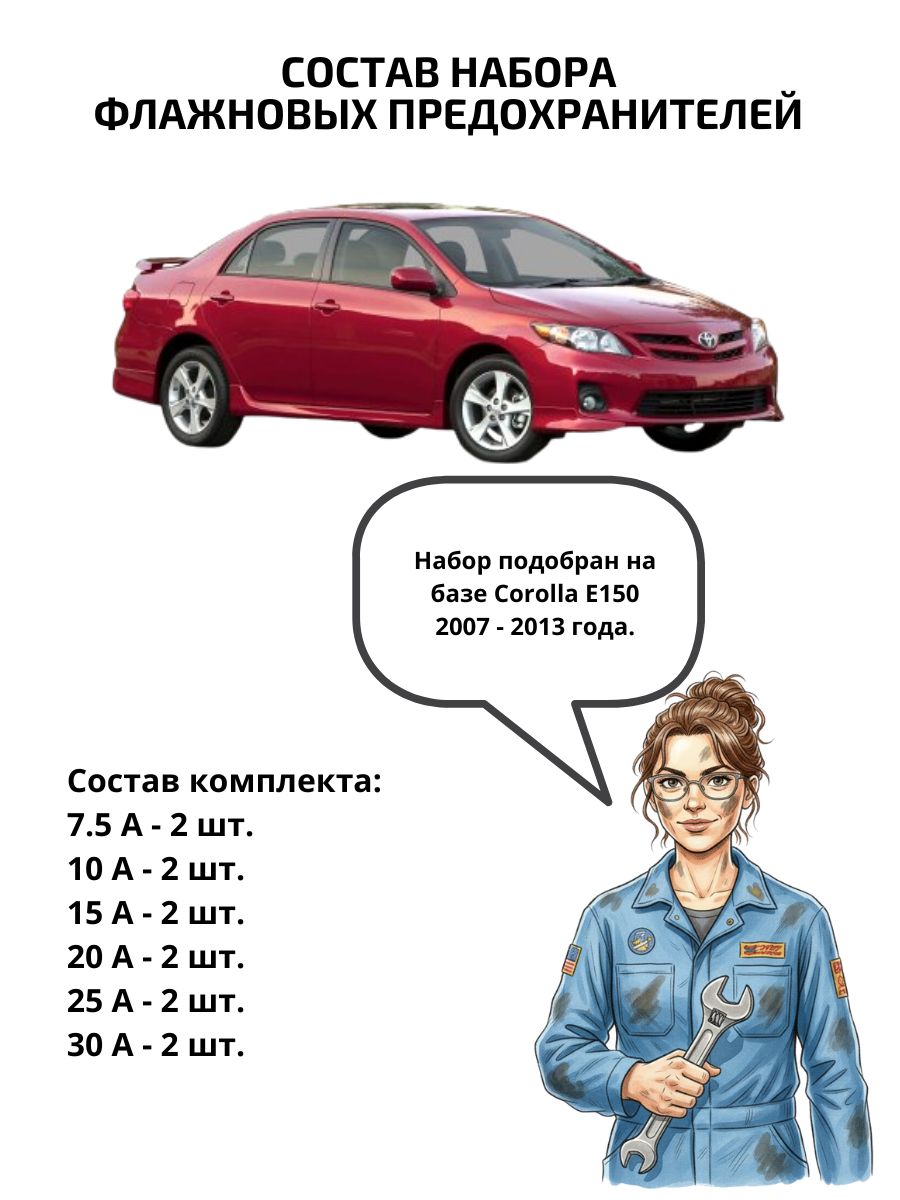 СОСТАВ НАБОРА
ФЛАЖНОВЫХ ПРЕДОХРАНИТЕЛЕЙ

Набор подобран на базе Corolla E150 2007 - 2013 года.

Состав комплекта:
7.5 А - 2 шт.
10 А - 2 шт.
15 А - 2 шт.
20 А - 2 шт.
25 А - 2 шт.
30 А - 2 шт.